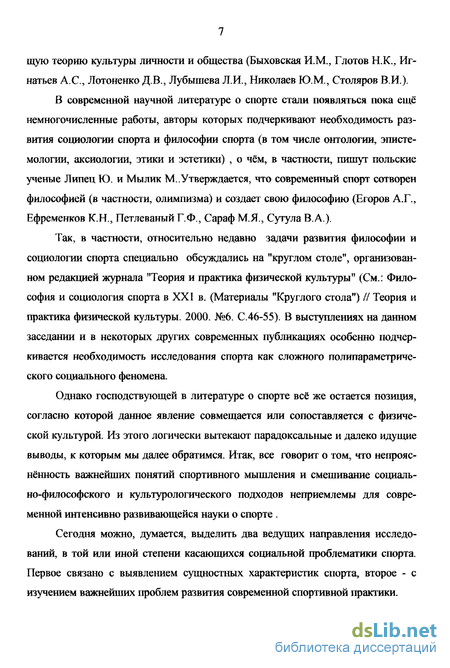 7

щую теорию культуры личности и общества (Быховская И.М., Глотов Н.К., Игнатьев А.С., Лотоненко Д.В., Лубышева Л.И., Николаев Ю.М., Столяров В.И.).

В современной научной литературе о спорте стали появляться пока ещё немногочисленные работы, авторы которых подчеркивают необходимость развития социологии спорта и философии спорта (в том числе онтологии, эпистемологии, аксиологии, этики и эстетики) , о чём, в частности, пишут польские ученые Липец Ю. и Мылик М..Утверждается, что современный спорт сотворен философией (в частности, олимпизма) и создает свою философию (Егоров А.Г., Ефременков К.Н., Петлеваный Г.Ф., Сараф М.Я., Сутула В.А.).

Так, в частности, относительно недавно задачи развития философии и социологии спорта специально обсуждались на "круглом столе", организованном редакцией журнала "Теория и практика физической культуры" (См.: Философия и социология спорта в XX1 в. (Материалы "Круглого стола") // Теория и практика физической культуры. 2000. №6. С.46-55). В выступлениях на данном заседании и в некоторых других современных публикациях особенно подчеркивается необходимость исследования спорта как сложного полипараметрического социального феномена.

Однако господствующей в литературе о спорте всё же остается позиция, согласно которой данное явление совмещается или сопоставляется с физической культурой. Из этого логически вытекают парадоксальные и далеко идущие выводы, к которым мы далее обратимся. Итак, все говорит о том, что непрояснённость важнейших понятий спортивного мышления и смешивание социально-философского и культурологического подходов неприемлемы для современной интенсивно развивающейся науки о спорте .

Сегодня можно, думается, выделить два ведущих направления исследований, в той или иной степени касающихся социальной проблематики спорта. Первое связано с выявлением сущностных характеристик спорта, второе - с изучением важнейших проблем развития современной спортивной практики.

dsLib.net
библиотека диссертаций